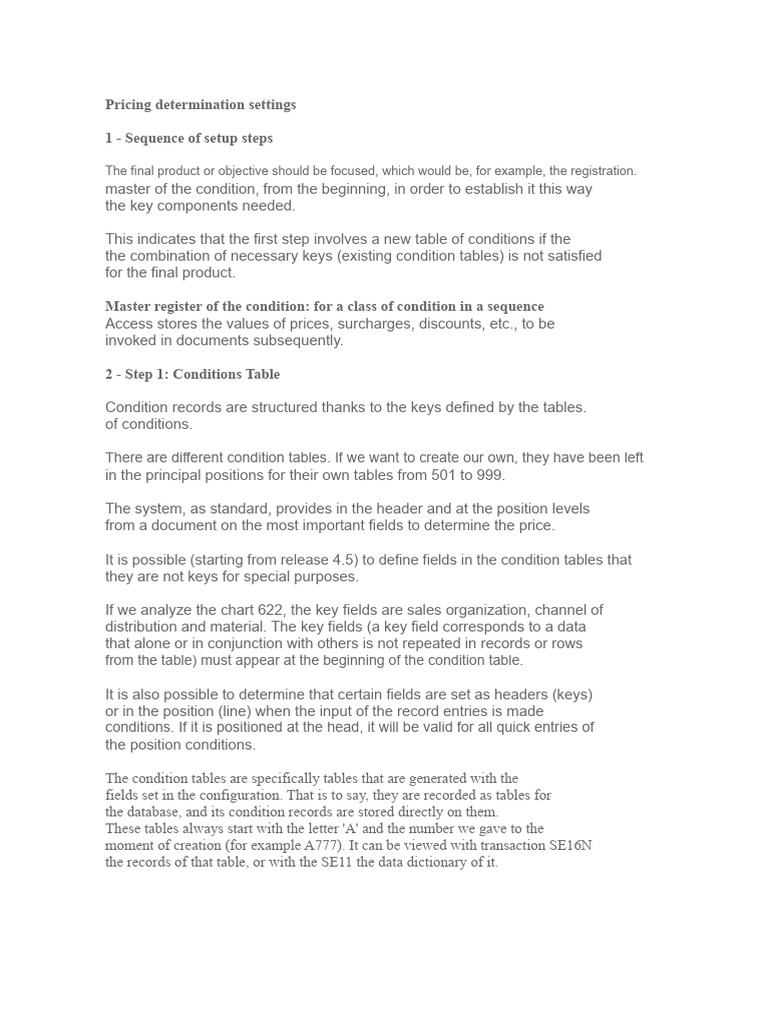 Pricing determination settings

1 - Sequence of setup steps

The final product or objective should be focused, which would be, for example, the registration. master of the condition, from the beginning, in order to establish it this way the key components needed.

This indicates that the first step involves a new table of conditions if the the combination of necessary keys (existing condition tables) is not satisfied for the final product.

Master register of the condition: for a class of condition in a sequence
Access stores the values of prices, surcharges, discounts, etc., to be invoked in documents subsequently.

2 - Step 1: Conditions Table

Condition records are structured thanks to the keys defined by the tables. of conditions.

There are different condition tables. If we want to create our own, they have been left in the principal positions for their own tables from 501 to 999.

The system, as standard, provides in the header and at the position levels from a document on the most important fields to determine the price.

It is possible (starting from release 4.5) to define fields in the condition tables that they are not keys for special purposes.

If we analyze the chart 622, the key fields are sales organization, channel of distribution and material. The key fields (a key field corresponds to a data that alone or in conjunction with others is not repeated in records or rows from the table) must appear at the beginning of the condition table.

It is also possible to determine that certain fields are set as headers (keys) or in the position (line) when the input of the record entries is made conditions. If it is positioned at the head, it will be valid for all quick entries of the position conditions.

The condition tables are specifically tables that are generated with the fields set in the configuration. That is to say, they are recorded as tables for the database, and its condition records are stored directly on them.
These tables always start with the letter 'A' and the number we gave to the moment of creation (for example A777). It can be viewed with transaction SE16N the records of that table, or with the SE11 the data dictionary of it.